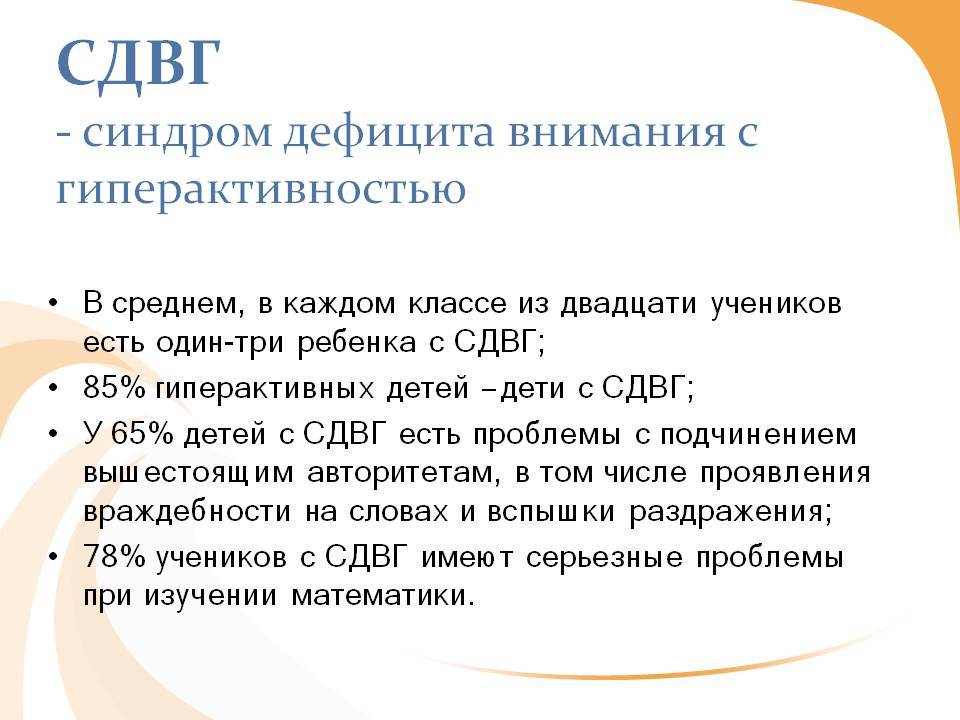 СДВГ
- синдром дефицита внимания с гиперактивностью

• В среднем, в каждом классе из двадцати учеников есть один-три ребенка с СДВГ;
• 85% гиперактивных детей –дети с СДВГ;
• У 65% детей с СДВГ есть проблемы с подчинением вышестоящим авторитетам, в том числе проявления враждебности на словах и вспышки раздражения;
• 78% учеников с СДВГ имеют серьезные проблемы при изучении математики.